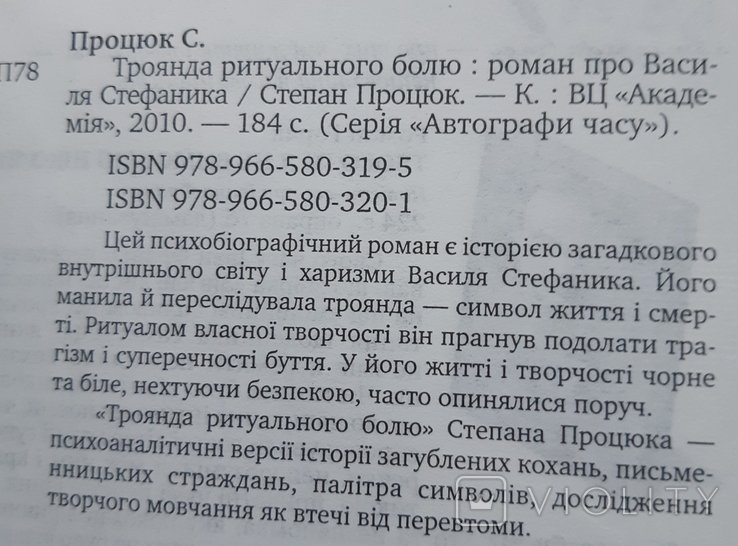 Процюк С.

П78 Троянда ритуального болю : роман про Василя Стефаника / Степан Процюк. — К. : ВЦ «Академія», 2010. — 184 с. (Серія «Автографи часу»).

ISBN 978-966-580-319-5
ISBN 978-966-580-320-1

Цей психобіографічний роман є історією загадкового внутрішнього світу і харизми Василя Стефаника. Його манила й переслідувала троянда — символ життя і смерті. Ритуалом власної творчості він прагнув подолати трагізм і суперечності буття. У його житті і творчості чорне та біле, нехтуючи безпекою, часто опинялися поруч.

«Троянда ритуального болю» Степана Процюка — психоаналітичні версії історії загублених кохань, письменницьких страждань, палітра символів, дослідження творчого мовчання як втечі від перевтоми.

VIOLITY